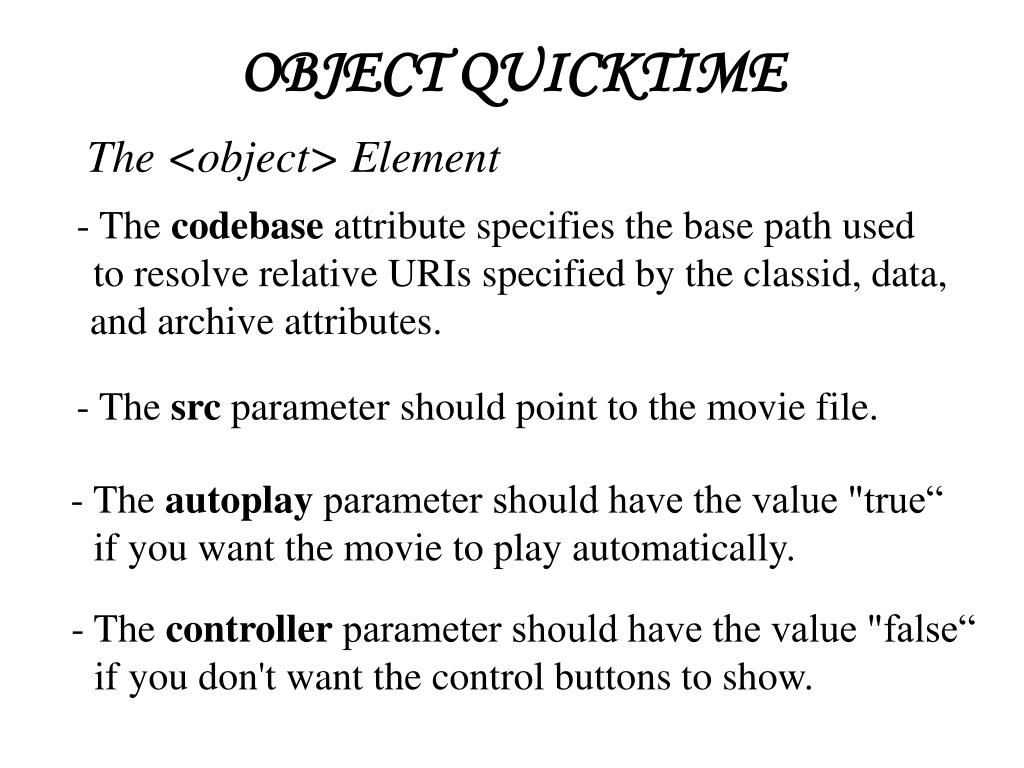 OBJECT QUICKTIME

The <object> Element

- The codebase attribute specifies the base path used to resolve relative URIs specified by the classid, data, and archive attributes.

- The src parameter should point to the movie file.

- The autoplay parameter should have the value "true“ if you want the movie to play automatically.

- The controller parameter should have the value "false“ if you don't want the control buttons to show.